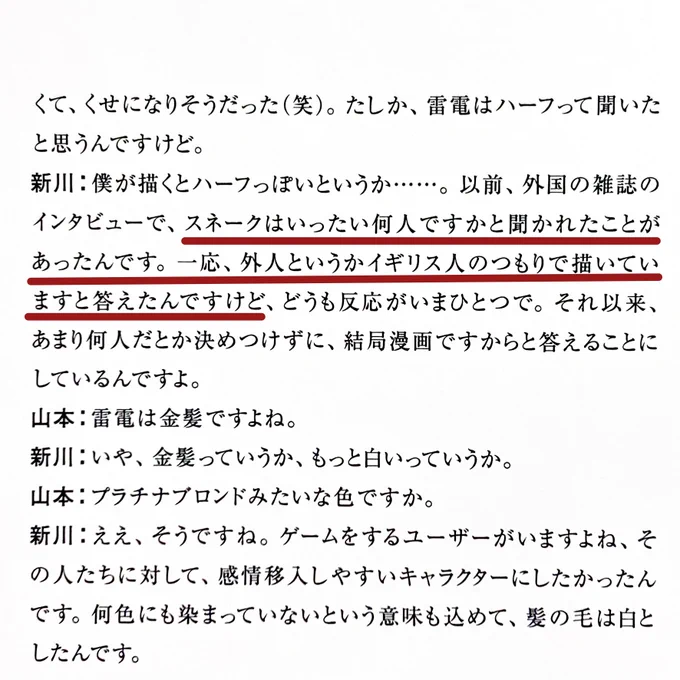 くて、くせになりそうだった(笑)。たしか、雷電はハーフって聞いたと思うんですけど。

新川:僕が描くとハーフっぽいというか……。以前、外国の雑誌のインタビューで、スネークはいったい何人ですかと聞かれたことがあったんです。一応、外人というかイギリス人のつもりで描いていますと答えたんですけど、どうも反応がいまひとつで。それ以来、あまり何人だとか決めつけずに、結局漫画ですからと答えることにしているんですよ。

山本:雷電は金髪ですよね。

新川:いや、金髪っていうか、もっと白いっていうか。

山本:プラチナブロンドみたいな色ですか。

新川:ええ、そうですね。ゲームをするユーザーがいますよね、その人たちに対して、感情移入しやすいキャラクターにしたかったんです。何色にも染まっていないという意味も込めて、髪の毛は白としたんです。